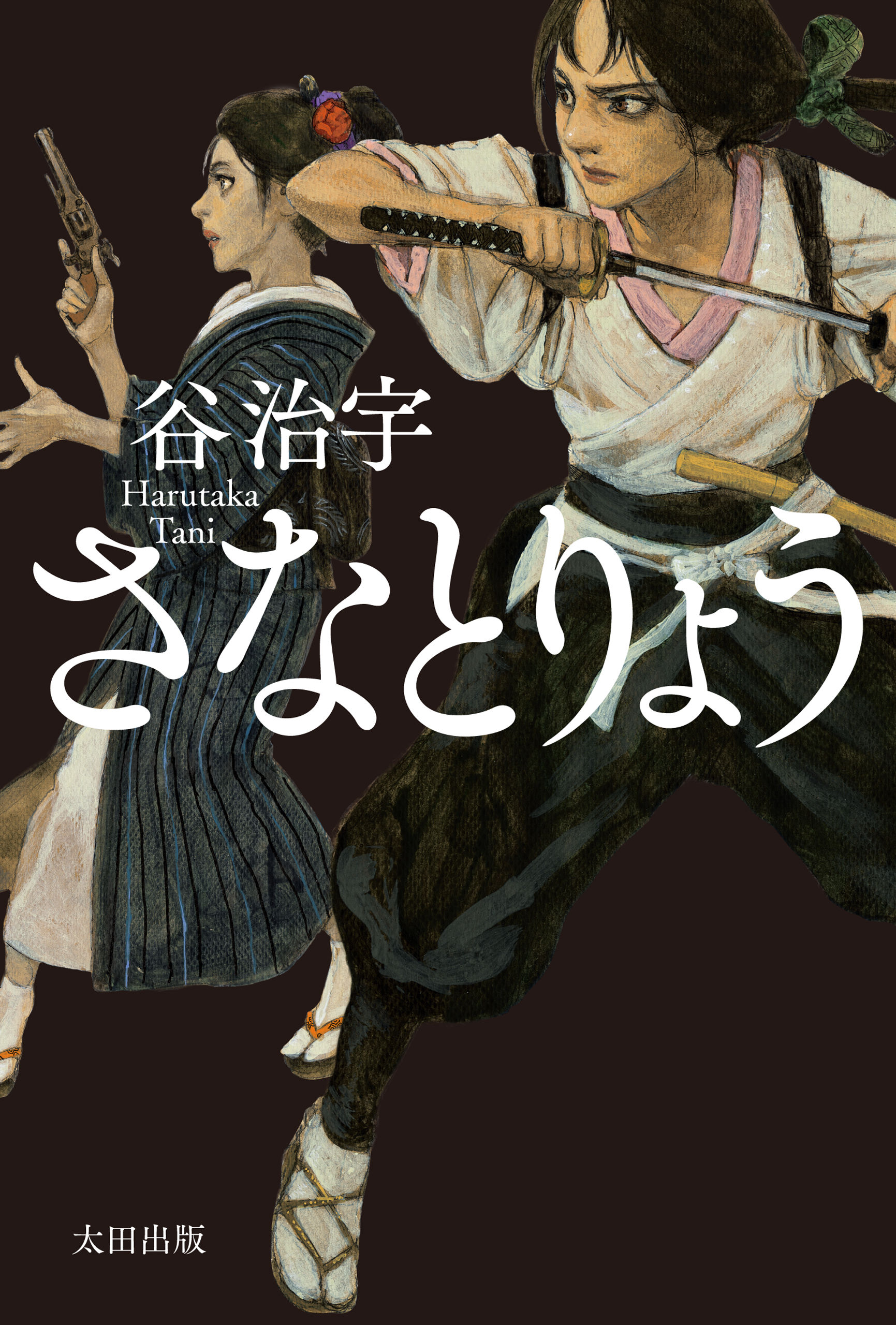 谷治宇
Harutaka
Tani

さなとりょう

太田出版